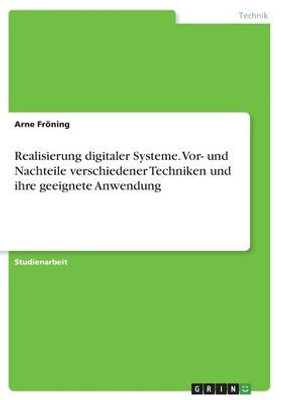 Technik

Arne Fröning

Realisierung digitaler Systeme. Vor- und Nachteile verschiedener Techniken und ihre geeignete Anwendung

Studienarbeit

GRIN